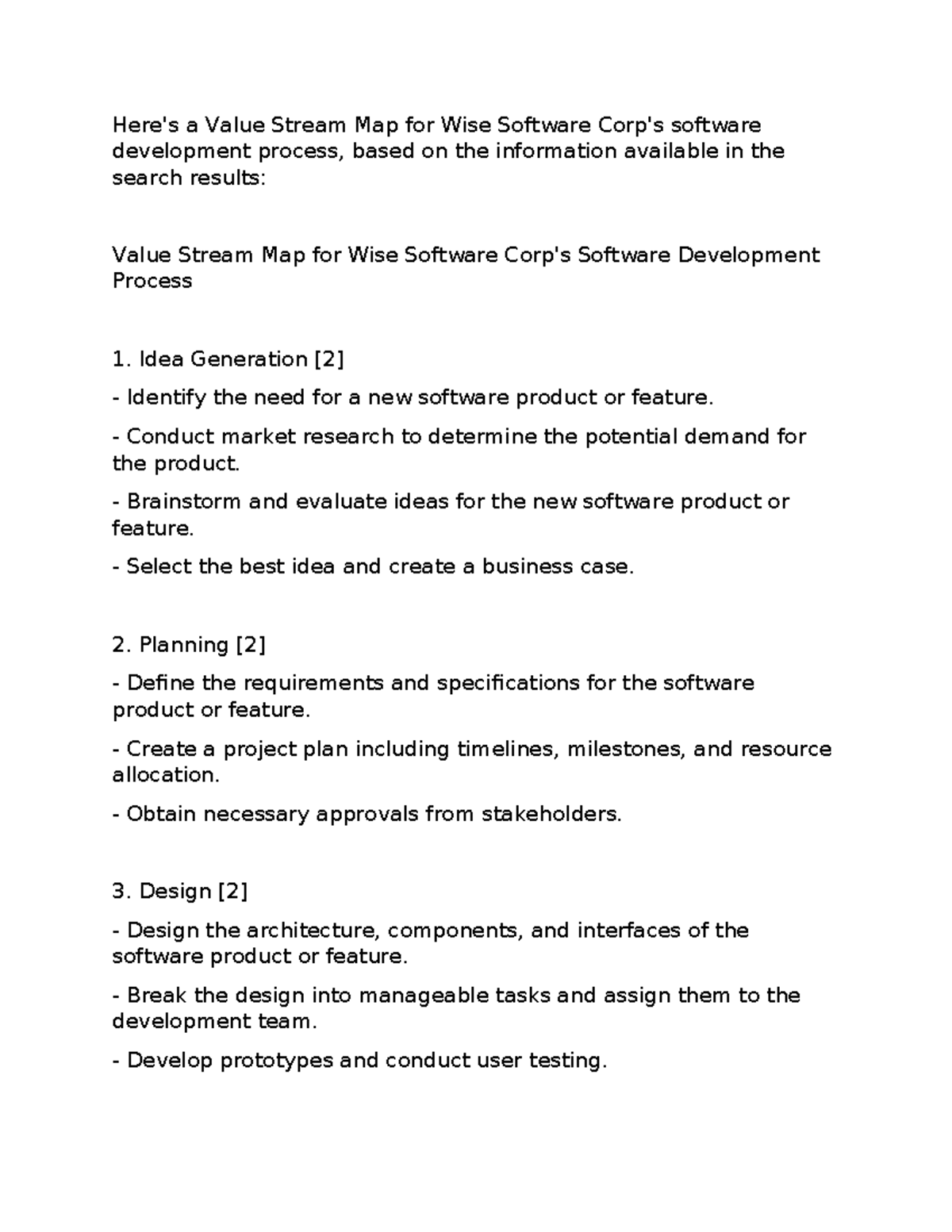 Here's a Value Stream Map for Wise Software Corp's software development process, based on the information available in the search results:

Value Stream Map for Wise Software Corp's Software Development Process

1. Idea Generation [2]

- Identify the need for a new software product or feature.

- Conduct market research to determine the potential demand for the product.

- Brainstorm and evaluate ideas for the new software product or feature.

- Select the best idea and create a business case.

2. Planning [2]

- Define the requirements and specifications for the software product or feature.

- Create a project plan including timelines, milestones, and resource allocation.

- Obtain necessary approvals from stakeholders.

3. Design [2]

- Design the architecture, components, and interfaces of the software product or feature.

- Break the design into manageable tasks and assign them to the development team.

- Develop prototypes and conduct user testing.